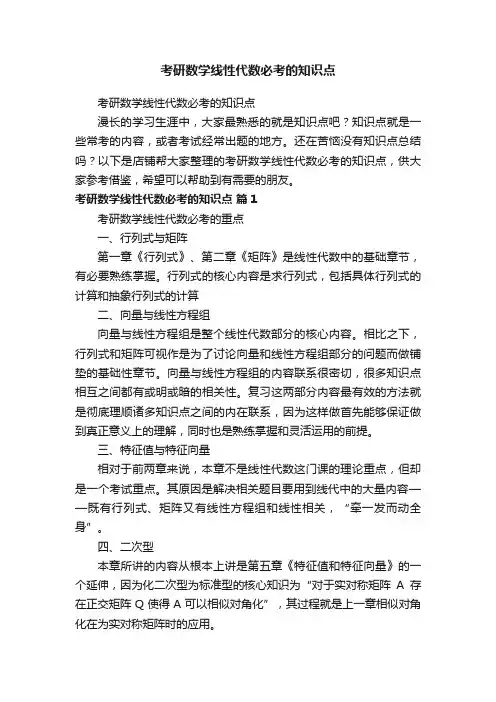 考研数学线性代数必考的知识点

考研数学线性代数必考的知识点

漫长的学习生涯中，大家最熟悉的就是知识点吧？知识点就是一些常考的内容，或者考试经常出题的地方。还在苦恼没有知识点总结吗？以下是店铺帮大家整理的考研数学线性代数必考的知识点，供大家参考借鉴，希望可以帮助到有需要的朋友。

考研数学线性代数必考的知识点 篇1

考研数学线性代数必考的重点

一、行列式与矩阵

第一章《行列式》、第二章《矩阵》是线性代数中的基础章节，有必要熟练掌握。行列式的核心内容是求行列式，包括具体行列式的计算和抽象行列式的计算

二、向量与线性方程组

向量与线性方程组是整个线性代数部分的核心内容。相比之下，行列式和矩阵可视作是为了讨论向量和线性方程组部分的问题而做铺垫的基础性章节。向量与线性方程组的内容联系很密切，很多知识点相互之间都有或明或暗的相关性。复习这两部分内容最有效的方法就是彻底理顺诸多知识点之间的内在联系，因为这样做首先能够保证做到真正意义上的理解，同时也是熟练掌握和灵活运用的前提。

三、特征值与特征向量

相对于前两章来说，本章不是线性代数这门课的理论重点，但却是一个考试重点。其原因是解决相关题目要用到线代中的大量内容——既有行列式、矩阵又有线性方程组和线性相关，“牵一发而动全身”。

四、二次型

本章所讲的内容从根本上讲是第五章《特征值和特征向量》的一个延伸，因为化二次型为标准型的核心知识为“对于实对称矩阵 A 存在正交矩阵 Q 使得 A 可以相似对角化”，其过程就是上一章相似对角化在为实对称矩阵时的应用。